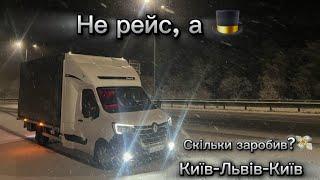 Не рейс, а

Скільки заробив?

Київ-Львів-Київ